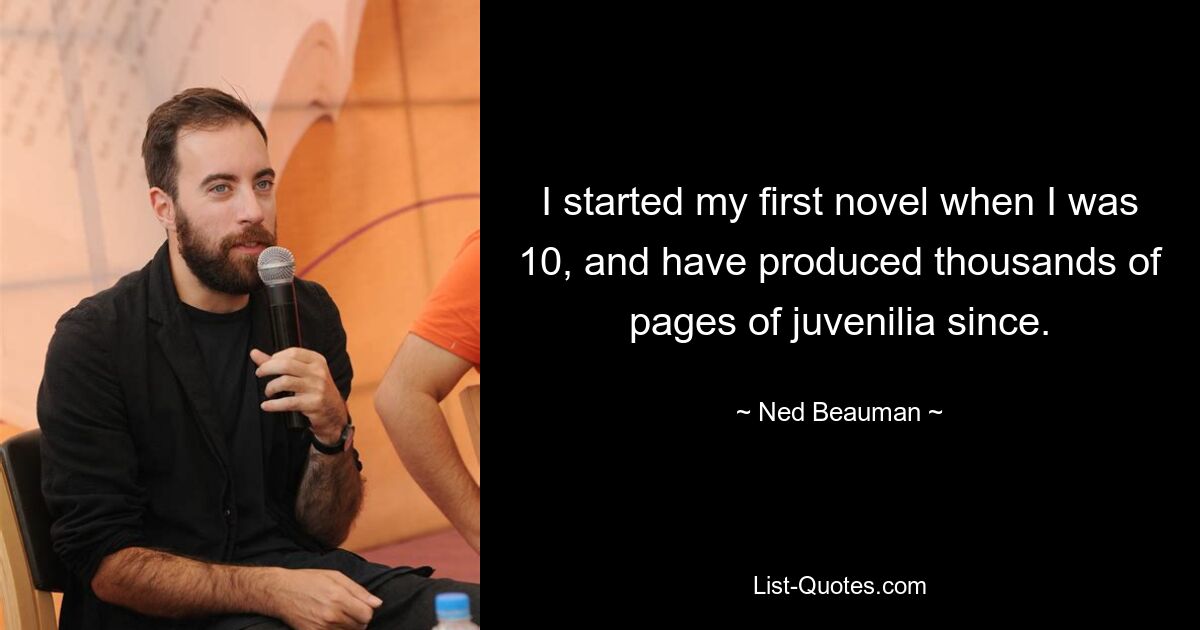 I started my first novel when I was 10, and have produced thousands of pages of juvenilia since.

~ Ned Beauman ~

List-Quotes.com